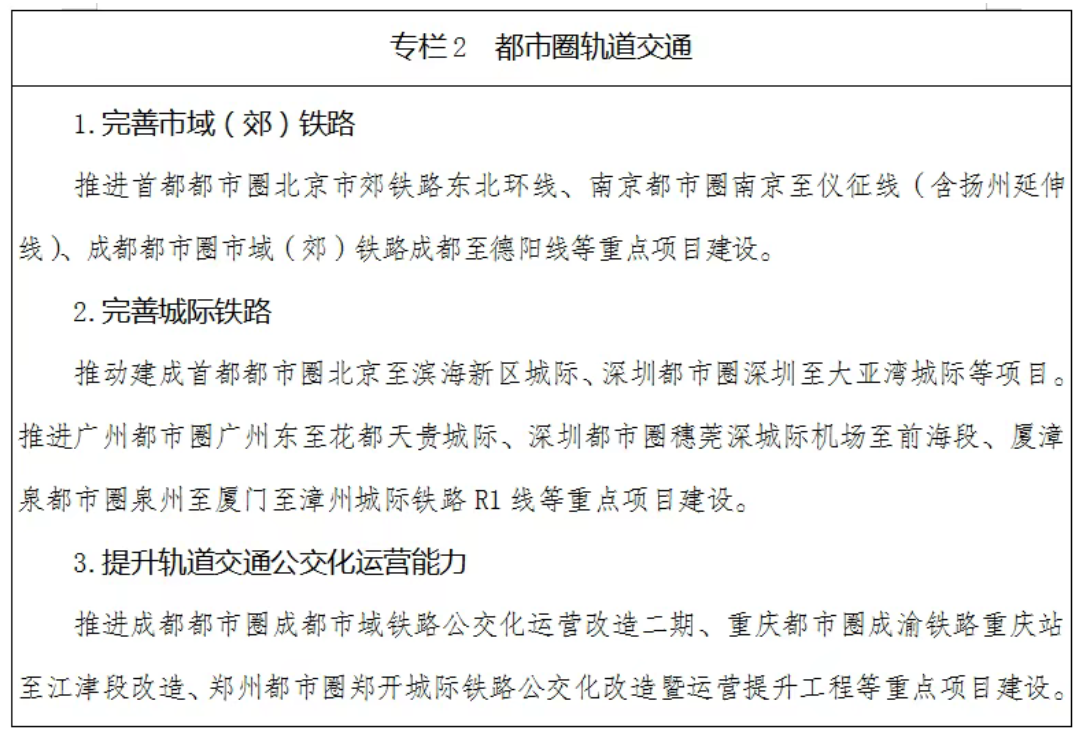 专栏2 都市圈轨道交通

1.完善市域（郊）铁路

推进首都都市圈北京市郊铁路东北环线、南京都市圈南京至仪征线（含扬州延伸线）、成都都市圈市域（郊）铁路成都至德阳线等重点项目建设。

2.完善城际铁路

推动建成首都都市圈北京至滨海新区城际、深圳都市圈深圳至大亚湾城际等项目。推进广州都市圈广州东至花都天贵城际、深圳都市圈穗莞深城际机场至前海段、厦漳泉都市圈泉州至厦门至漳州城际铁路R1线等重点项目建设。

3.提升轨道交通公交化运营能力

推进成都都市圈成都市域铁路公交化运营改造二期、重庆都市圈成渝铁路重庆站至江津段改造、郑州都市圈郑开城际铁路公交化改造暨运营提升工程等重点项目建设。